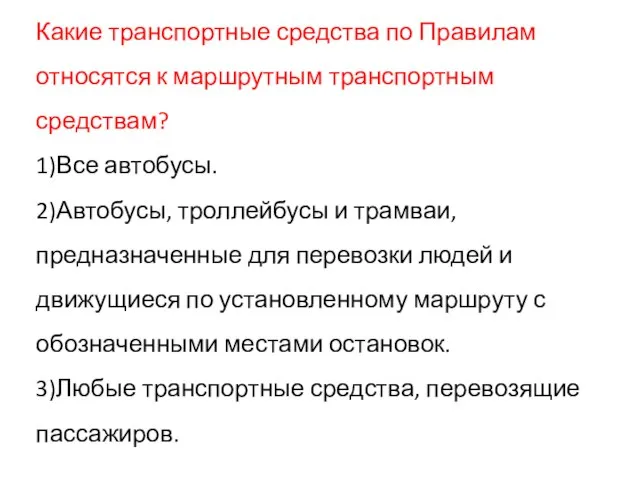 Какие транспортные средства по Правилам относятся к маршрутным транспортным средствам?

1)Все автобусы.

2)Автобусы, троллейбусы и трамваи, предназначенные для перевозки людей и движущиеся по установленному маршруту с обозначенными местами остановок.

3)Любые транспортные средства, перевозящие пассажиров.